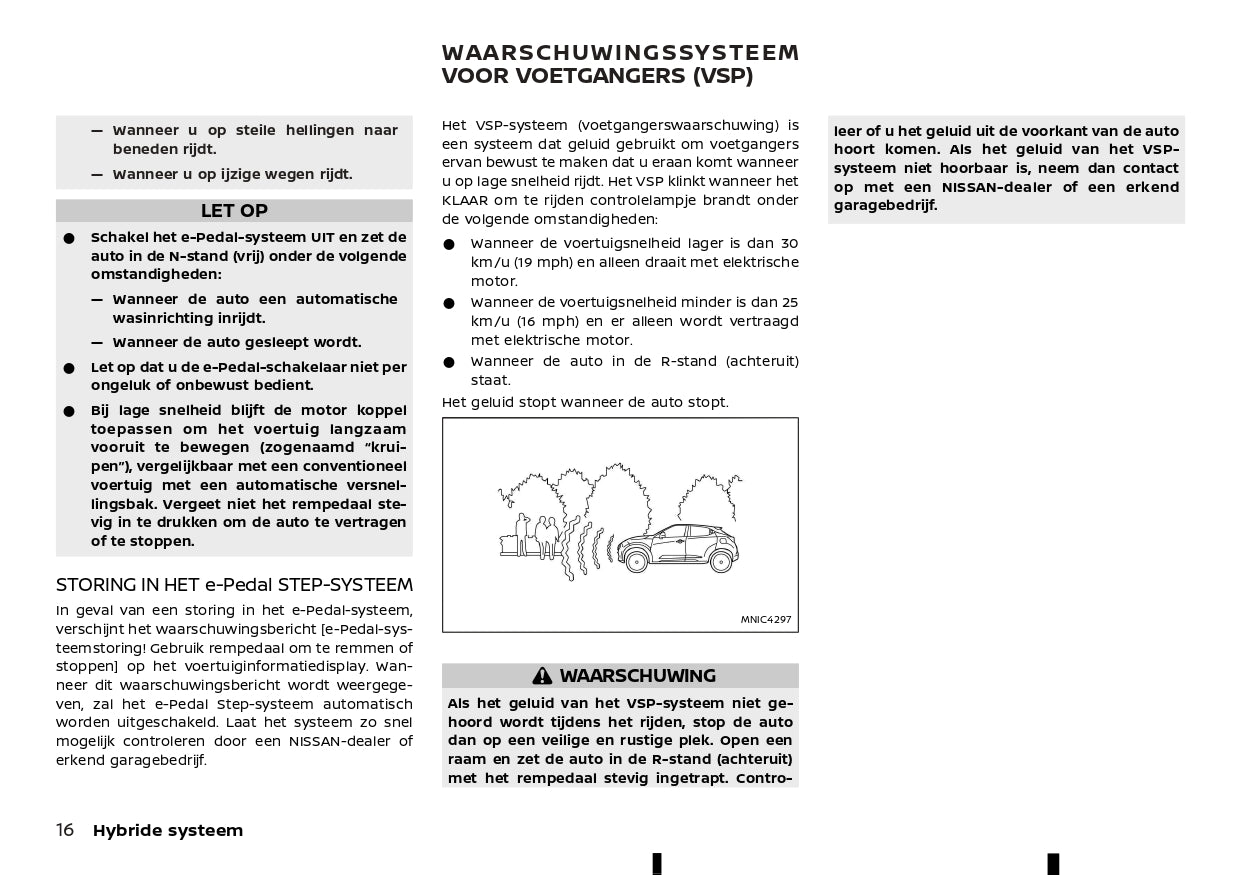 — Wanneer u op steile hellingen naar beneden rijdt.

— Wanneer u op ijzige wegen rijdt.

LET OP

● Schakel het e-Pedal-systeem UIT en zet de auto in de N-stand (vrij) onder de volgende omstandigheden:

— Wanneer de auto een automatische wasinrichting inrijdt.

— Wanneer de auto gesleept wordt.

● Let op dat u de e-Pedal-schakelaar niet per ongeluk of onbewust bedient.

● Bij lage snelheid blijft de motor koppel toepassen om het voertuig langzaam vooruit te bewegen (zogenaamd "kruipen"), vergelijkbaar met een conventioneel voertuig met een automatische versnellingsbak. Vergeet niet het rempedaal stevig in te drukken om de auto te vertragen of te stoppen.

STORING IN HET e-Pedal STEP-SYSTEEM

In geval van een storing in het e-Pedal-systeem, verschijnt het waarschuwingsbericht [e-Pedal-systeemstoring! Gebruik rempedaal om te remmen of stoppen] op het voertuiginformatiedisplay. Wanneer dit waarschuwingsbericht wordt weergegeven, zal het e-Pedal Step-systeem automatisch worden uitgeschakeld. Laat het systeem zo snel mogelijk controleren door een NISSAN-dealer of erkend garagebedrijf.

WAARSCHUWINGSSYSTEEM VOOR VOETGANGERS (VSP)

Het VSP-systeem (voetgangerswaarschuwing) is een systeem dat geluid gebruikt om voetgangers ervan bewust te maken dat u eraan komt wanneer u op lage snelheid rijdt. Het VSP klinkt wanneer het KLAAR om te rijden controlelampje brandt onder de volgende omstandigheden:

● Wanneer de voertuigsnelheid lager is dan 30 km/u (19 mph) en alleen draait met elektrische motor.

● Wanneer de voertuigsnelheid minder is dan 25 km/u (16 mph) en er alleen wordt vertraagd met elektrische motor.

● Wanneer de auto in de R-stand (achteruit) staat.

Het geluid stopt wanneer de auto stopt.

MNIC4297

WAARSCHUWING

Als het geluid van het VSP-systeem niet gehoord wordt tijdens het rijden, stop de auto dan op een veilige en rustige plek. Open een raam en zet de auto in de R-stand (achteruit) met het rempedaal stevig ingetrapt. Controleer of u het geluid uit de voorkant van de auto hoort komen. Als het geluid van het VSP-systeem niet hoorbaar is, neem dan contact op met een NISSAN-dealer of een erkend garagebedrijf.

16 Hybride systeem